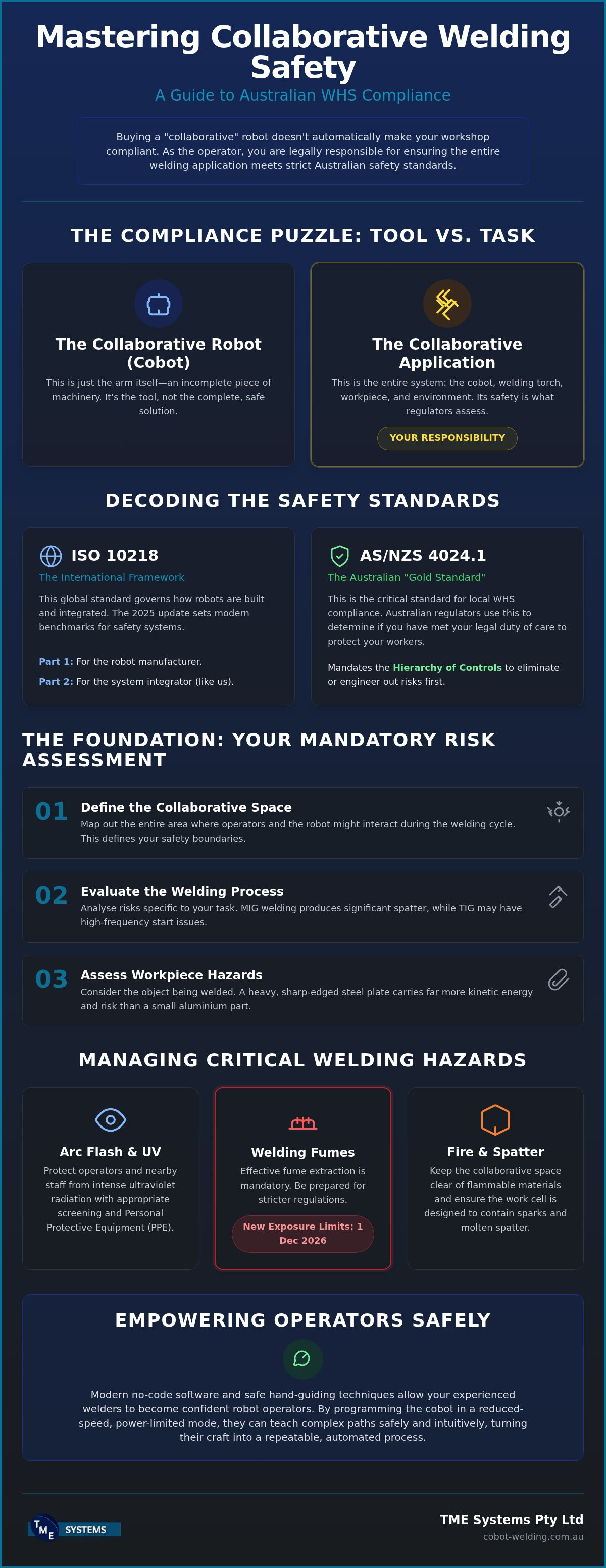 Mastering Collaborative Welding Safety

A Guide to Australian WHS Compliance

Buying a "collaborative" robot doesn't automatically make your workshop compliant. As the operator, you are legally responsible for ensuring the entire welding application meets strict Australian safety standards.

THE COMPLIANCE PUZZLE: TOOL VS. TASK

The Collaborative Robot (Cobot)

This is just the arm itself—an incomplete piece of machinery. It's the tool, not the complete, safe solution.

The Collaborative Application

This is the entire system: the cobot, welding torch, workpiece, and environment. Its safety is what regulators assess.

YOUR RESPONSIBILITY

DECODING THE SAFETY STANDARDS

ISO 10218

The International Framework

This global standard governs how robots are built and integrated. The 2025 update sets modern benchmarks for safety systems.

Part 1: For the robot manufacturer.

Part 2: For the system integrator (like us).

AS/NZS 4024.1

The Australian "Gold Standard"

This is the critical standard for local WHS compliance. Australian regulators use this to determine if you have met your legal duty of care to protect your workers.

Mandates the Hierarchy of Controls to eliminate or engineer out risks first.

THE FOUNDATION: YOUR MANDATORY RISK ASSESSMENT

01 Define the Collaborative Space
Map out the entire area where operators and the robot might interact during the welding cycle. This defines your safety boundaries.

02 Evaluate the Welding Process
Analyse risks specific to your task. MIG welding produces significant spatter, while TIG may have high-frequency start issues.

03 Assess Workpiece Hazards
Consider the object being welded. A heavy, sharp-edged steel plate carries far more kinetic energy and risk than a small aluminium part.

MANAGING CRITICAL WELDING HAZARDS

Arc Flash & UV

Protect operators and nearby staff from intense ultraviolet radiation with appropriate screening and Personal Protective Equipment (PPE).

Welding Fumes

Effective fume extraction is mandatory. Be prepared for stricter regulations.

New Exposure Limits: 1 Dec 2026

Fire & Spatter

Keep the collaborative space clear of flammable materials and ensure the work cell is designed to contain sparks and molten spatter.

EMPOWERING OPERATORS SAFELY

Modern no-code software and safe hand-guiding techniques allow your experienced welders to become confident robot operators. By programming the cobot in a reduced-speed, power-limited mode, they can teach complex paths safely and intuitively, turning their craft into a repeatable, automated process.

TME SYSTEMS

TME Systems Pty Ltd
cobot-welding.com.au